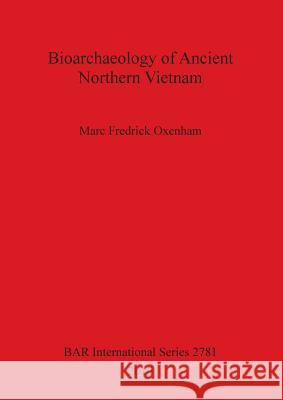 Bioarchaeology of Ancient Northern Vietnam

Marc Fredrick Oxenham

BAR International Series 2781

Kraina Książek